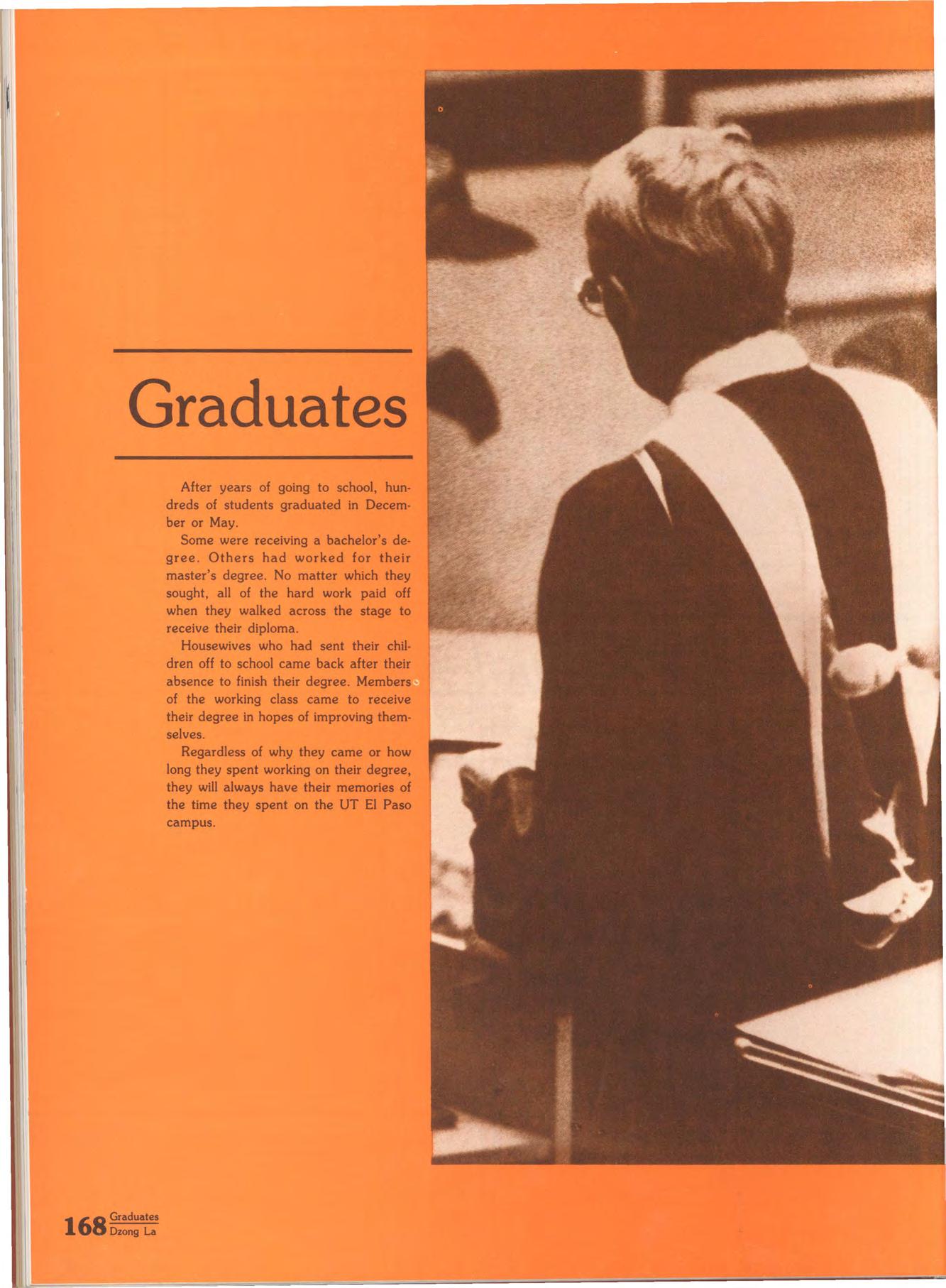 Graduates

After years of going to school, hundreds of students graduated in December or May.

Some were receiving a bachelor's degree. Others had worked for their master's degree. No matter which they sought, all of the hard work paid off when they walked across the stage to receive their diploma.

Housewives who had sent their children off to school came back after their absence to finish their degree. Members of the working class came to receive their degree in hopes of improving themselves.

Regardless of why they came or how long they spent working on their degree, they will always have their memories of the time they spent on the UT El Paso campus.

168 Graduates
Dzong La